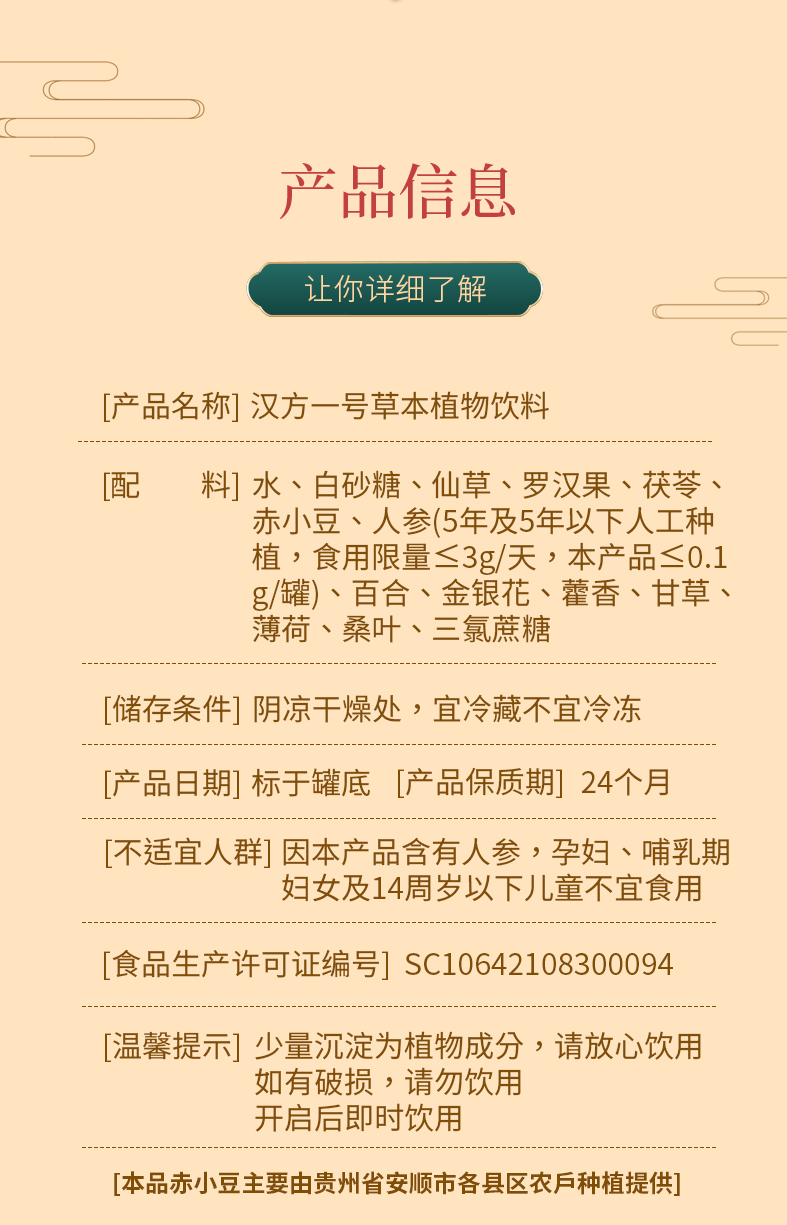 产品信息

让你详细了解

[产品名称] 汉方一号草本植物饮料

[配　　料] 水、白砂糖、仙草、罗汉果、茯苓、赤小豆、人参(5年及5年以下人工种植，食用限量≤3g/天，本产品≤0.1g/罐)、百合、金银花、藿香、甘草、薄荷、桑叶、三氯蔗糖

[储存条件] 阴凉干燥处，宜冷藏不宜冷冻

[产品日期] 标于罐底 [产品保质期] 24个月

[不适宜人群] 因本产品含有人参，孕妇、哺乳期妇女及14周岁以下儿童不宜食用

[食品生产许可证编号] SC10642108300094

[温馨提示] 少量沉淀为植物成分，请放心饮用
如有破损，请勿饮用
开启后即时饮用

[本品赤小豆主要由贵州省安顺市各县区农戶种植提供]